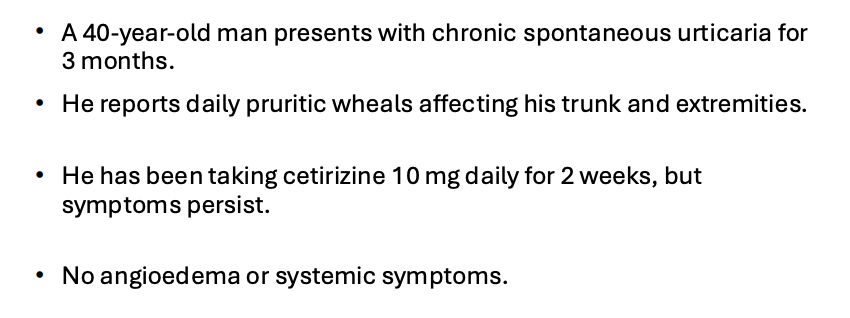 • A 40-year-old man presents with chronic spontaneous urticaria for 3 months.

• He reports daily pruritic wheals affecting his trunk and extremities.

• He has been taking cetirizine 10 mg daily for 2 weeks, but symptoms persist.

• No angioedema or systemic symptoms.